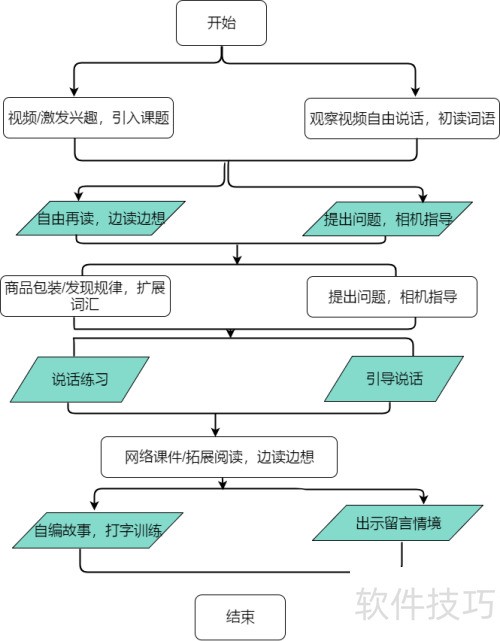 开始

视频/激发兴趣，引入课题

观察视频自由说话，初读词语

自由再读，边读边想

提出问题，相机指导

商品包装/发现规律，扩展词汇

提出问题，相机指导

说话练习

引导说话

网络课件/拓展阅读，边读边想

自编故事，打字训练

出示留言情境

结束

软件技巧